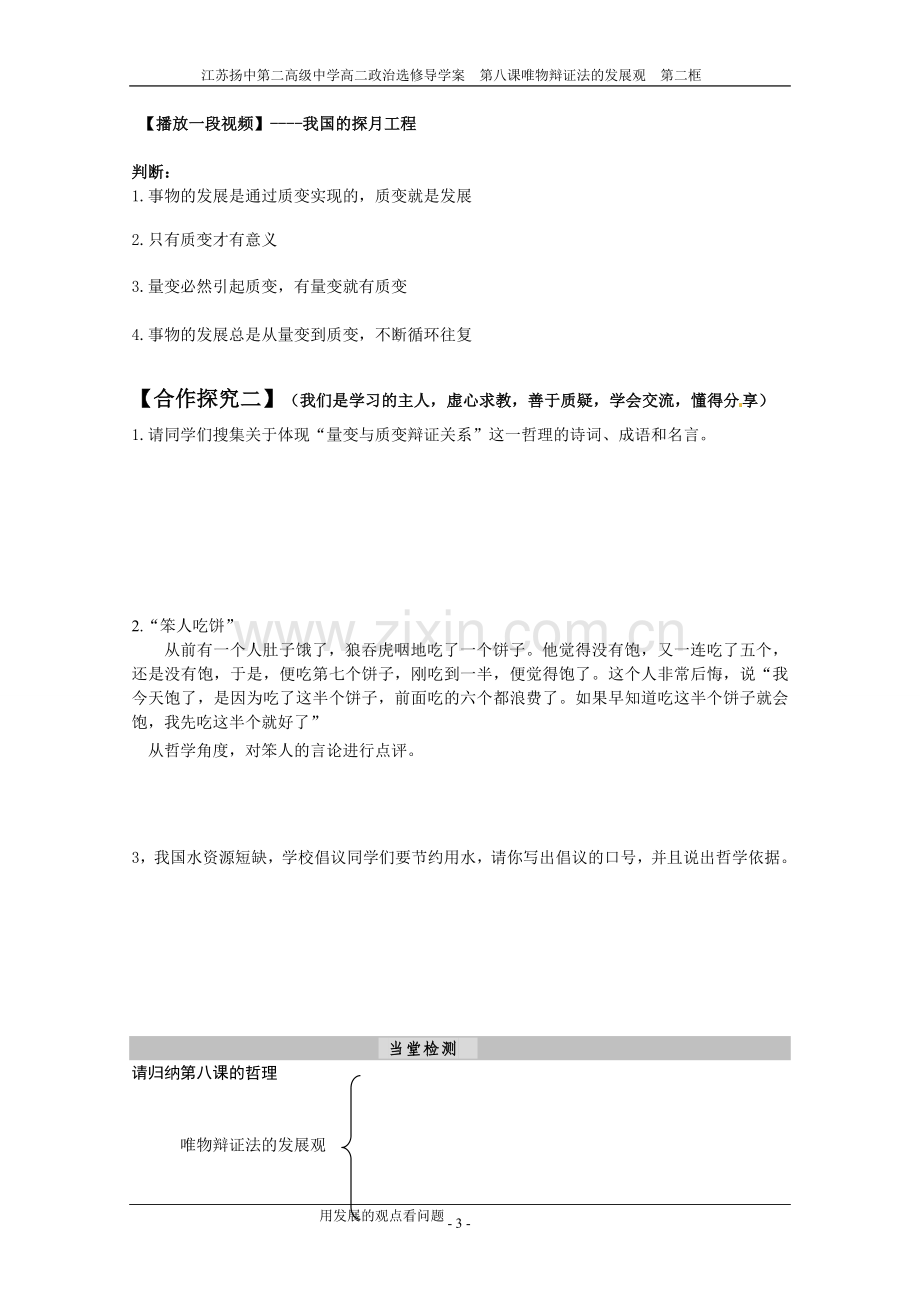 江苏扬中第二高级中学高二政治选修导学案 第八课唯物辩证法的发展观 第二框

【播放一段视频】----我国的探月工程

判断：
1.事物的发展是通过质变实现的，质变就是发展

2.只有质变才有意义

3.量变必然引起质变，有量变就有质变

4.事物的发展总是从量变到质变，不断循环往复

【合作探究二】（我们是学习的主人，虚心求教，善于质疑，学会交流，懂得分享）

1.请同学们搜集关于体现“量变与质变辩证关系”这一哲理的诗词、成语和名言。

2.“笨人吃饼”

从前有一个人肚子饿了，狼吞虎咽地吃了一个饼子。他觉得没有饱，又一连吃了五个，还是没有饱，于是，便吃第七个饼子，刚吃到一半，便觉得饱了。这个人非常后悔，说“我今天饱了，是因为吃了这半个饼子，前面吃的六个都浪费了。如果早知道吃这半个饼子就会饱，我先吃这半个就好了”

从哲学角度，对笨人的言论进行点评。

3，我国水资源短缺，学校倡议同学们要节约用水，请你写出倡议的口号，并且说出哲学依据。

当堂检测

请归纳第八课的哲理

唯物辩证法的发展观

用发展的观点看问题

- 3 -

www.zixin.com.cn